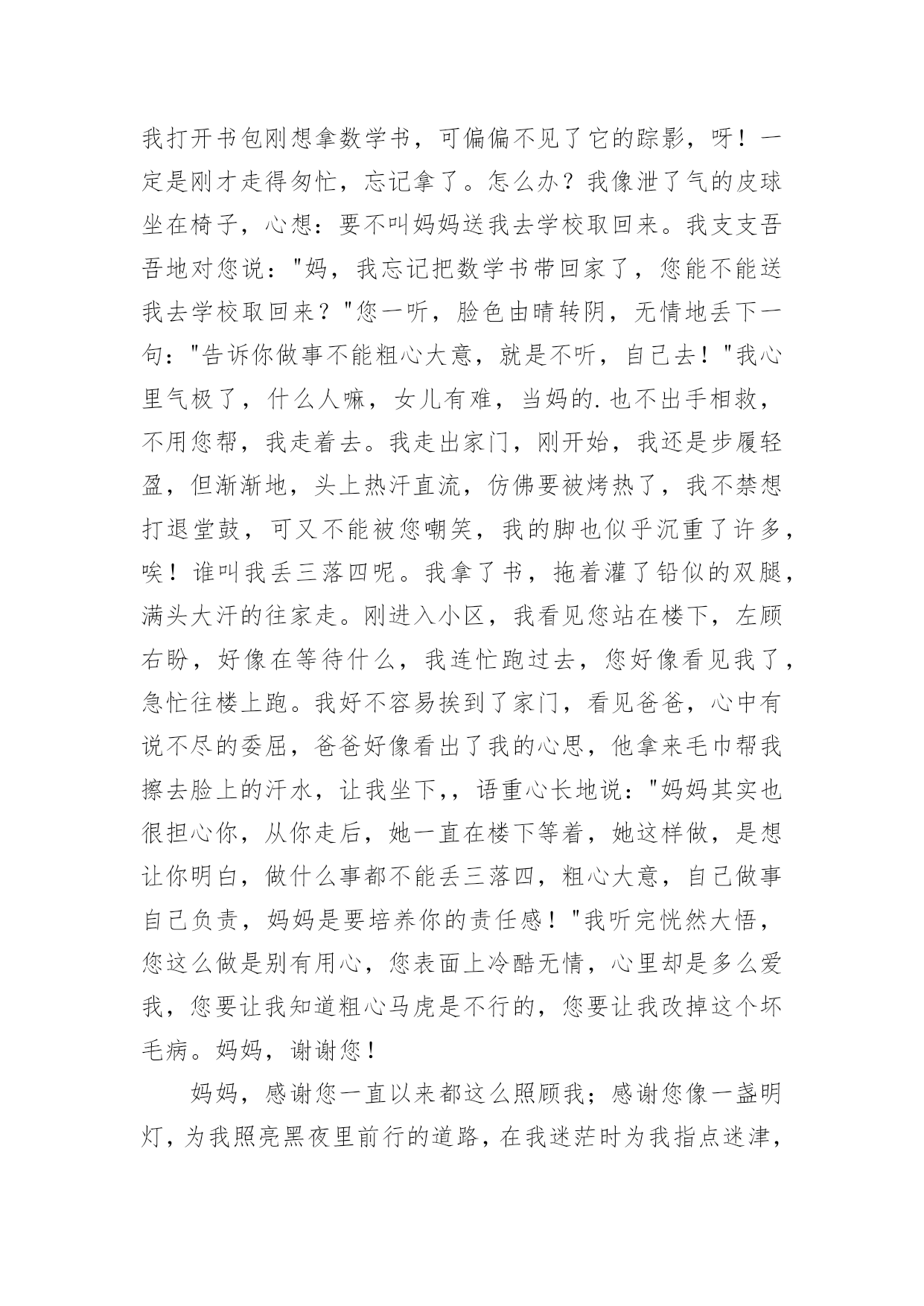 我打开书包刚想拿数学书，可偏偏不见了它的踪影，呀！一定是刚才走得匆忙，忘记拿了。怎么办？我像泄了气的皮球坐在椅子，心想：要不叫妈妈送我去学校取回来。我支支吾吾地对您说："妈，我忘记把数学书带回家了，您能不能送我去学校取回来？"您一听，脸色由晴转阴，无情地丢下一句："告诉你做事不能粗心大意，就是不听，自己去！"我心里气极了，什么人嘛，女儿有难，当妈的.也不出手相救，不用您帮，我走着去。我走出家门，刚开始，我还是步履轻盈，但渐渐地，头上热汗直流，仿佛要被烤热了，我不禁想打退堂鼓，可又不能被您嘲笑，我的脚也似乎沉重了许多，唉！谁叫我丢三落四呢。我拿了书，拖着灌了铅似的双腿，满头大汗的往家走。刚进入小区，我看见您站在楼下，左顾右盼，好像在等待什么，我连忙跑过去，您好像看见我了，急忙往楼上跑。我好不容易挨到了家门，看见爸爸，心中有说不尽的委屈，爸爸好像看出了我的心思，他拿来毛巾帮我擦去脸上的汗水，让我坐下,，语重心长地说："妈妈其实也很担心你，从你走后，她一直在楼下等着，她这样做，是想让你明白，做什么事都不能丢三落四，粗心大意，自己做事自己负责，妈妈是要培养你的责任感！"我听完恍然大悟，您这么做是别有用心，您表面上冷酷无情，心里却是多么爱我，您要让我知道粗心马虎是不行的，您要让我改掉这个坏毛病。妈妈，谢谢您！

妈妈，感谢您一直以来都这么照顾我；感谢您像一盏明灯，为我照亮黑夜里前行的道路，在我迷茫时为我指点迷津，